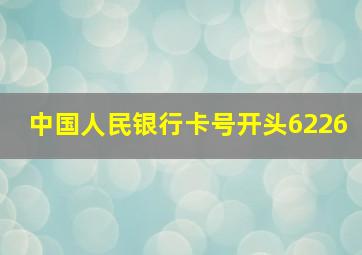 中国人民银行卡号开头6226